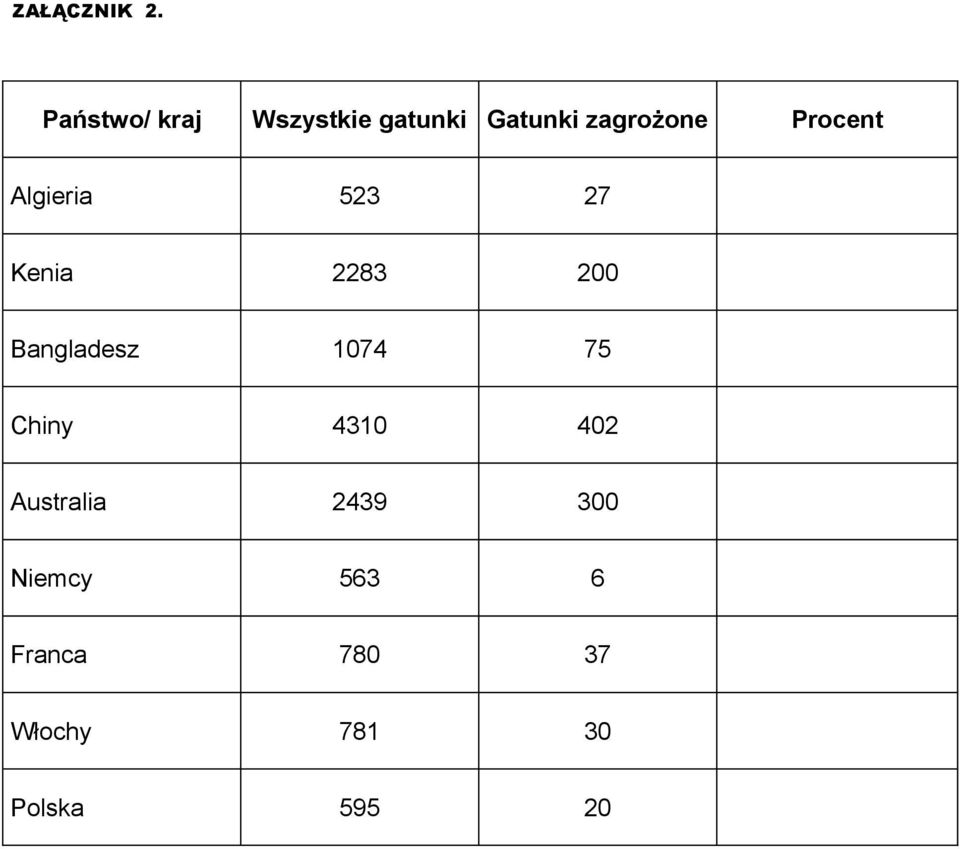 ZAŁĄCZNIK 2.

| Państwo/ kraj | Wszystkie gatunki | Gatunki zagrożone | Procent |
|---|---|---|---|
| Algieria | 523 | 27 | |
| Kenia | 2283 | 200 | |
| Bangladesz | 1074 | 75 | |
| Chiny | 4310 | 402 | |
| Australia | 2439 | 300 | |
| Niemcy | 563 | 6 | |
| Franca | 780 | 37 | |
| Włochy | 781 | 30 | |
| Polska | 595 | 20 | |